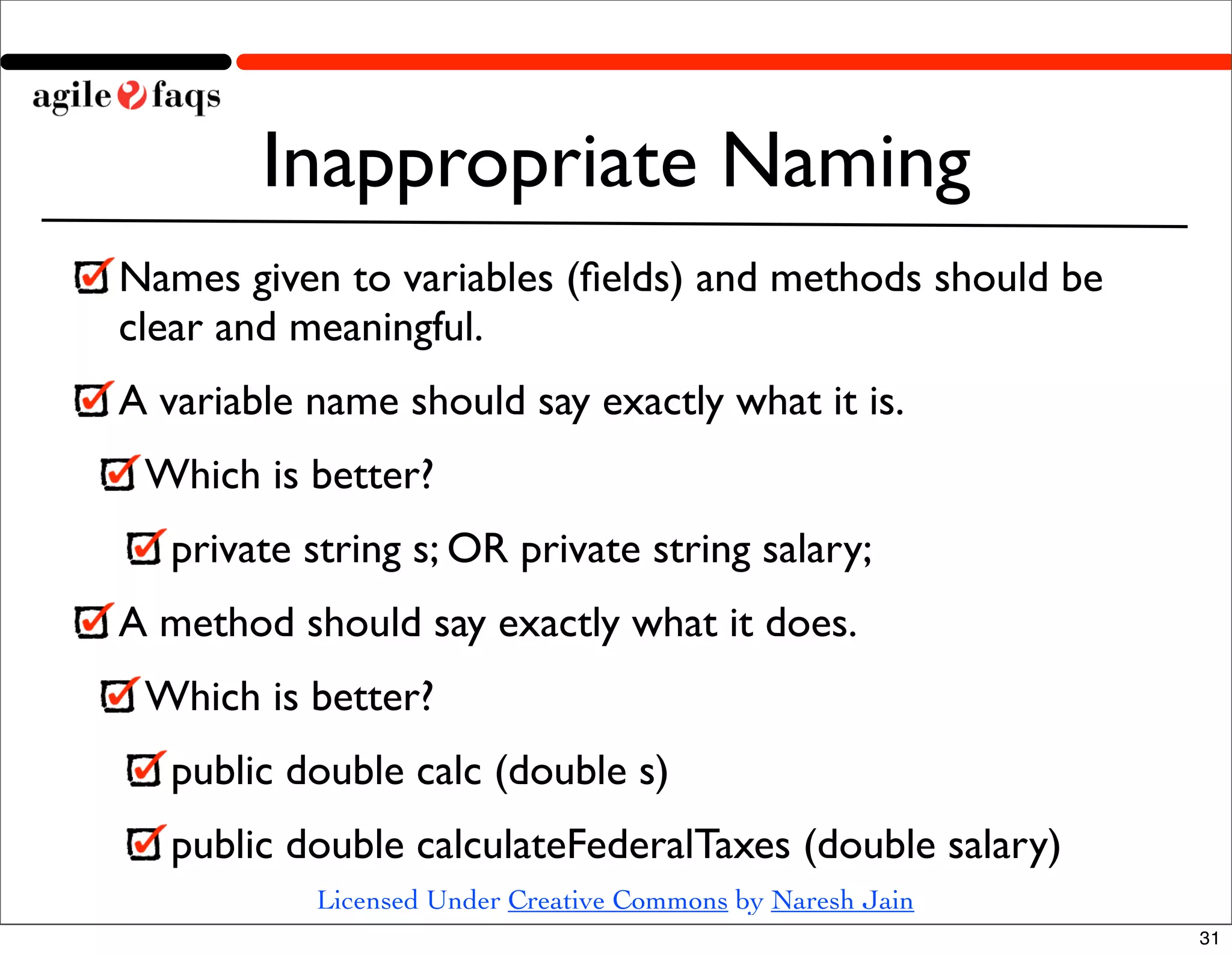 agile faqs

Inappropriate Naming

☑ Names given to variables (fields) and methods should be clear and meaningful.

☑ A variable name should say exactly what it is.

☑ Which is better?

☑ private string s; OR private string salary;

☑ A method should say exactly what it does.

☑ Which is better?

☑ public double calc (double s)

☑ public double calculateFederalTaxes (double salary)

Licensed Under Creative Commons by Naresh Jain

31